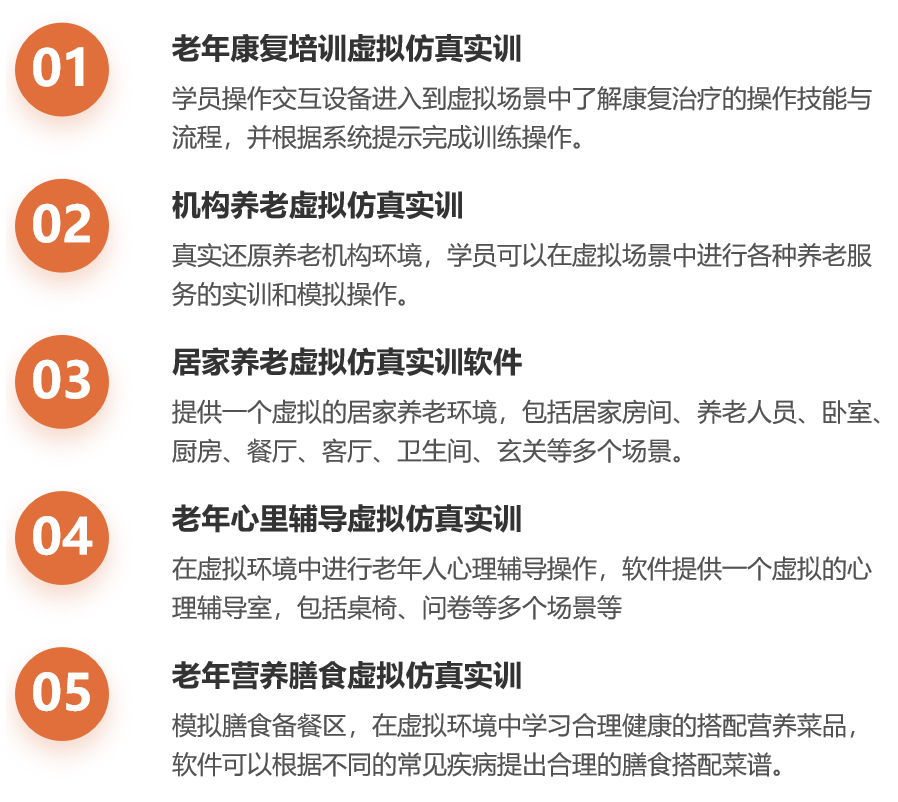 01

老年康复培训虚拟仿真实训

学员操作交互设备进入到虚拟场景中了解康复治疗的操作技能与流程，并根据系统提示完成训练操作。

02

机构养老虚拟仿真实训

真实还原养老机构环境，学员可以在虚拟场景中进行各种养老服务的实训和模拟操作。

03

居家养老虚拟仿真实训软件

提供一个虚拟的居家养老环境，包括居家房间、养老人员、卧室、厨房、餐厅、客厅、卫生间、玄关等多个场景。

04

老年心里辅导虚拟仿真实训

在虚拟环境中进行老年人心理辅导操作，软件提供一个虚拟的心理辅导室，包括桌椅、问卷等多个场景等

05

老年营养膳食虚拟仿真实训

模拟膳食备餐区，在虚拟环境中学习合理健康的搭配营养菜品，软件可以根据不同的常见疾病提出合理的膳食搭配菜谱。